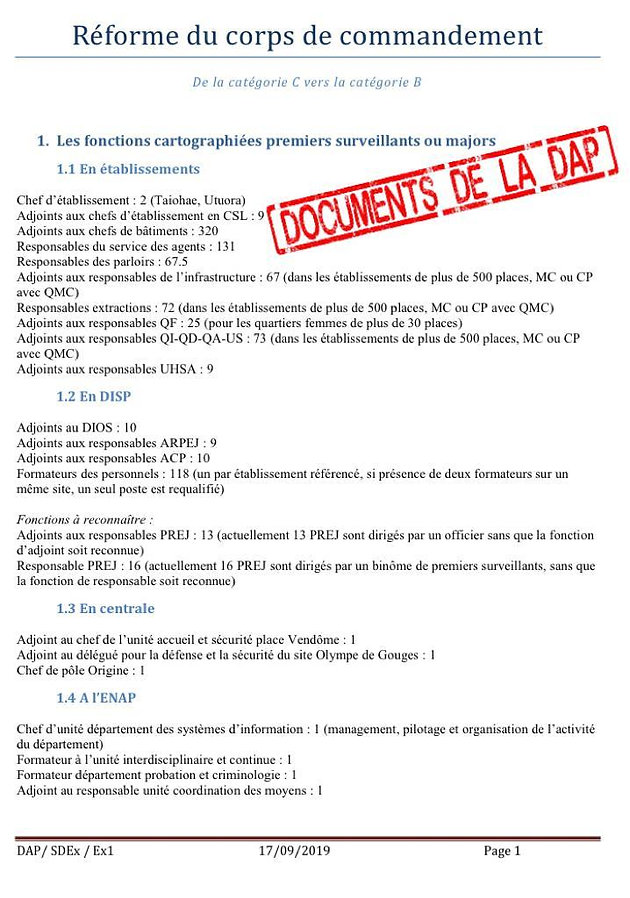 Réforme du corps de commandement

De la catégorie C vers la catégorie B

1. Les fonctions cartographiées premiers surveillants ou majors

1.1 En établissements

DOCUMENTS DE LA DAP

Chef d'établissement : 2 (Taiohae, Utuora)
Adjoints aux chefs d'établissement en CSL : 9
Adjoints aux chefs de bâtiments : 320
Responsables du service des agents : 131
Responsables des parloirs : 67.5
Adjoints aux responsables de l'infrastructure : 67 (dans les établissements de plus de 500 places, MC ou CP avec QMC)
Responsables extractions : 72 (dans les établissements de plus de 500 places, MC ou CP avec QMC)
Adjoints aux responsables QF : 25 (pour les quartiers femmes de plus de 30 places)
Adjoints aux responsables QI-QD-QA-US : 73 (dans les établissements de plus de 500 places, MC ou CP avec QMC)
Adjoints aux responsables UHSA : 9

1.2 En DISP

Adjoints au DIOS : 10
Adjoints aux responsables ARPEJ : 9
Adjoints aux responsables ACP : 10
Formateurs des personnels : 118 (un par établissement référencé, si présence de deux formateurs sur un même site, un seul poste est requalifié)

Fonctions à reconnaître :
Adjoints aux responsables PREJ : 13 (actuellement 13 PREJ sont dirigés par un officier sans que la fonction d'adjoint soit reconnue)
Responsable PREJ : 16 (actuellement 16 PREJ sont dirigés par un binôme de premiers surveillants, sans que la fonction de responsable soit reconnue)

1.3 En centrale

Adjoint au chef de l'unité accueil et sécurité place Vendôme : 1
Adjoint au délégué pour la défense et la sécurité du site Olympe de Gouges : 1
Chef de pôle Origine : 1

1.4 A l'ENAP

Chef d'unité département des systèmes d'information : 1 (management, pilotage et organisation de l'activité du département)
Formateur à l'unité interdisciplinaire et continue : 1
Formateur département probation et criminologie : 1
Adjoint au responsable unité coordination des moyens : 1

DAP/ SDEx / Ex1 17/09/2019 Page 1